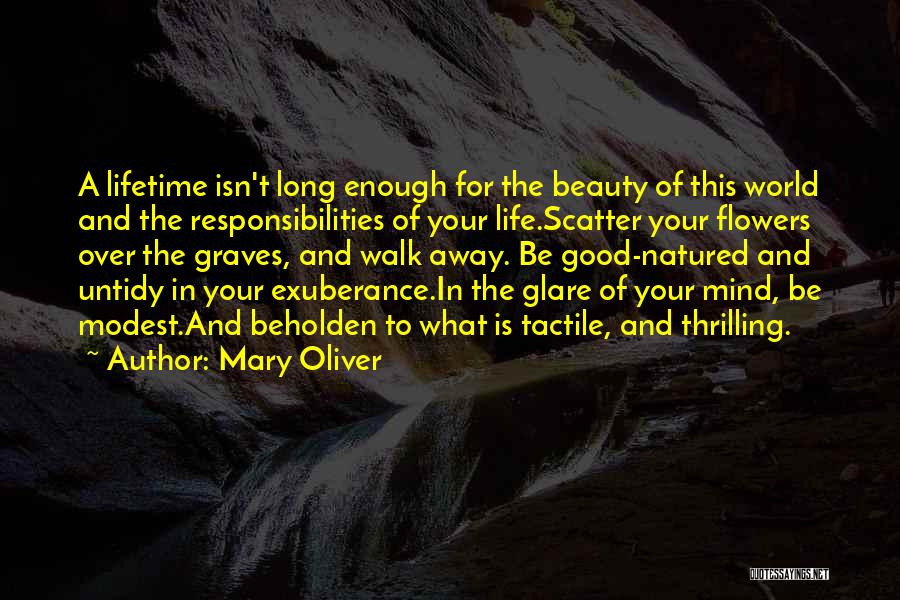 A lifetime isn't long enough for the beauty of this world and the responsibilities of your life.Scatter your flowers over the graves, and walk away. Be good-natured and untidy in your exuberance.In the glare of your mind, be modest.And beholden to what is tactile, and thrilling.

~ Author: Mary Oliver

QUOTESSAYINGS.NET